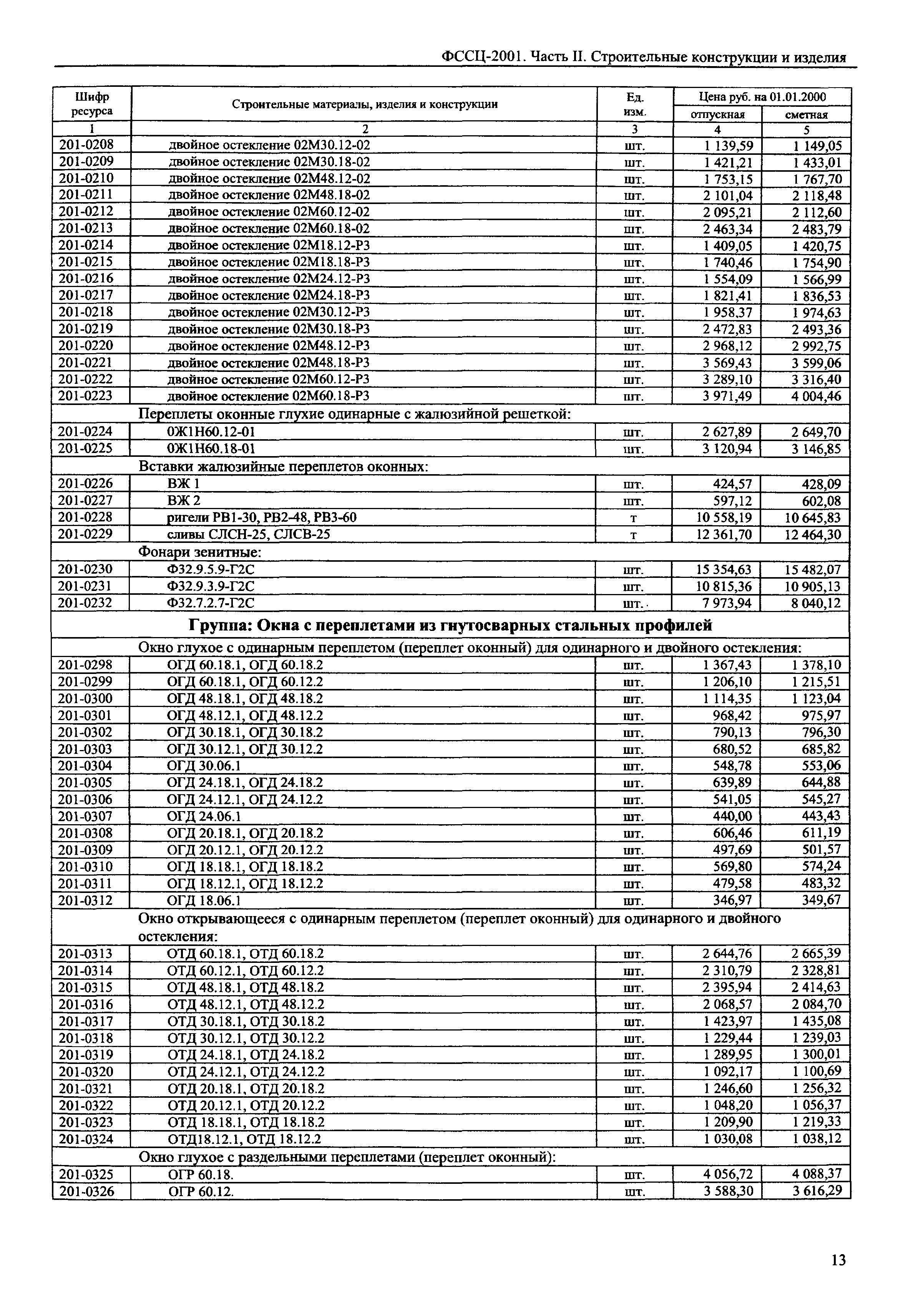 ФССЦ-2001. Часть II. Строительные конструкции и изделия

| Шифр ресурса | Строительные материалы, изделия и конструкции | Ед. изм. | Цена руб. на 01.01.2000 отпускная | Цена руб. на 01.01.2000 сметная |
|---|---|---|---|---|
| 1 | 2 | 3 | 4 | 5 |
| 201-0208 | двойное остекление 02М30.12-02 | шт. | 1 139,59 | 1 149,05 |
| 201-0209 | двойное остекление 02М30.18-02 | шт. | 1 421,21 | 1 433,01 |
| 201-0210 | двойное остекление 02М48.12-02 | шт. | 1 753,15 | 1 767,70 |
| 201-0211 | двойное остекление 02М48.18-02 | шт. | 2 101,04 | 2 118,48 |
| 201-0212 | двойное остекление 02М60.12-02 | шт. | 2 095,21 | 2 112,60 |
| 201-0213 | двойное остекление 02М60.18-02 | шт. | 2 463,34 | 2 483,79 |
| 201-0214 | двойное остекление 02М18.12-Р3 | шт. | 1 409,05 | 1 420,75 |
| 201-0215 | двойное остекление 02М18.18-Р3 | шт. | 1 740,46 | 1 754,90 |
| 201-0216 | двойное остекление 02М24.12-Р3 | шт. | 1 554,09 | 1 566,99 |
| 201-0217 | двойное остекление 02М24.18-Р3 | шт. | 1 821,41 | 1 836,53 |
| 201-0218 | двойное остекление 02М30.12-Р3 | шт. | 1 958,37 | 1 974,63 |
| 201-0219 | двойное остекление 02М30.18-Р3 | шт. | 2 472,83 | 2 493,36 |
| 201-0220 | двойное остекление 02М48.12-Р3 | шт. | 2 968,12 | 2 992,75 |
| 201-0221 | двойное остекление 02М48.18-Р3 | шт. | 3 569,43 | 3 599,06 |
| 201-0222 | двойное остекление 02М60.12-Р3 | шт. | 3 289,10 | 3 316,40 |
| 201-0223 | двойное остекление 02М60.18-Р3 | шт. | 3 971,49 | 4 004,46 |
| | Переплеты оконные глухие одинарные с жалюзийной решеткой: | | | |
| 201-0224 | 0Ж1Н60.12-01 | шт. | 2 627,89 | 2 649,70 |
| 201-0225 | 0Ж1Н60.18-01 | шт. | 3 120,94 | 3 146,85 |
| | Вставки жалюзийные переплетов оконных: | | | |
| 201-0226 | ВЖ 1 | шт. | 424,57 | 428,09 |
| 201-0227 | ВЖ 2 | шт. | 597,12 | 602,08 |
| 201-0228 | ригели РВ1-30, РВ2-48, РВ3-60 | т | 10 558,19 | 10 645,83 |
| 201-0229 | сливы СЛСН-25, СЛСВ-25 | т | 12 361,70 | 12 464,30 |
| | Фонари зенитные: | | | |
| 201-0230 | Ф32.9.5.9-Г2С | шт. | 15 354,63 | 15 482,07 |
| 201-0231 | Ф32.9.3.9-Г2С | шт. | 10 815,36 | 10 905,13 |
| 201-0232 | Ф32.7.2.7-Г2С | шт. | 7 973,94 | 8 040,12 |
| | **Группа: Окна с переплетами из гнутосварных стальных профилей** | | | |
| | Окно глухое с одинарным переплетом (переплет оконный) для одинарного и двойного остекления: | | | |
| 201-0298 | ОГД 60.18.1, ОГД 60.18.2 | шт. | 1 367,43 | 1 378,10 |
| 201-0299 | ОГД 60.18.1, ОГД 60.12.2 | шт. | 1 206,10 | 1 215,51 |
| 201-0300 | ОГД 48.18.1, ОГД 48.18.2 | шт. | 1 114,35 | 1 123,04 |
| 201-0301 | ОГД 48.12.1, ОГД 48.12.2 | шт. | 968,42 | 975,97 |
| 201-0302 | ОГД 30.18.1, ОГД 30.18.2 | шт. | 790,13 | 796,30 |
| 201-0303 | ОГД 30.12.1, ОГД 30.12.2 | шт. | 680,52 | 685,82 |
| 201-0304 | ОГД 30.06.1 | шт. | 548,78 | 553,06 |
| 201-0305 | ОГД 24.18.1, ОГД 24.18.2 | шт. | 639,89 | 644,88 |
| 201-0306 | ОГД 24.12.1, ОГД 24.12.2 | шт. | 541,05 | 545,27 |
| 201-0307 | ОГД 24.06.1 | шт. | 440,00 | 443,43 |
| 201-0308 | ОГД 20.18.1, ОГД 20.18.2 | шт. | 606,46 | 611,19 |
| 201-0309 | ОГД 20.12.1, ОГД 20.12.2 | шт. | 497,69 | 501,57 |
| 201-0310 | ОГД 18.18.1, ОГД 18.18.2 | шт. | 569,80 | 574,24 |
| 201-0311 | ОГД 18.12.1, ОГД 18.12.2 | шт. | 479,58 | 483,32 |
| 201-0312 | ОГД 18.06.1 | шт. | 346,97 | 349,67 |
| | Окно открывающееся с одинарным переплетом (переплет оконный) для одинарного и двойного остекления: | | | |
| 201-0313 | ОТД 60.18.1, ОТД 60.18.2 | шт. | 2 644,76 | 2 665,39 |
| 201-0314 | ОТД 60.12.1, ОТД 60.12.2 | шт. | 2 310,79 | 2 328,81 |
| 201-0315 | ОТД 48.18.1, ОТД 48.18.2 | шт. | 2 395,94 | 2 414,63 |
| 201-0316 | ОТД 48.12.1, ОТД 48.12.2 | шт. | 2 068,57 | 2 084,70 |
| 201-0317 | ОТД 30.18.1, ОТД 30.18.2 | шт. | 1 423,97 | 1 435,08 |
| 201-0318 | ОТД 30.12.1, ОТД 30.12.2 | шт. | 1 229,44 | 1 239,03 |
| 201-0319 | ОТД 24.18.1, ОТД 24.18.2 | шт. | 1 289,95 | 1 300,01 |
| 201-0320 | ОТД 24.12.1, ОТД 24.12.2 | шт. | 1 092,17 | 1 100,69 |
| 201-0321 | ОТД 20.18.1, ОТД 20.18.2 | шт. | 1 246,60 | 1 256,32 |
| 201-0322 | ОТД 20.12.1, ОТД 20.12.2 | шт. | 1 048,20 | 1 056,37 |
| 201-0323 | ОТД 18.18.1, ОТД 18.18.2 | шт. | 1 209,90 | 1 219,33 |
| 201-0324 | ОТД18.12.1, ОТД 18.12.2 | шт. | 1 030,08 | 1 038,12 |
| | Окно глухое с раздельными переплетами (переплет оконный): | | | |
| 201-0325 | ОГР 60.18. | шт. | 4 056,72 | 4 088,37 |
| 201-0326 | ОГР 60.12. | шт. | 3 588,30 | 3 616,29 |

13